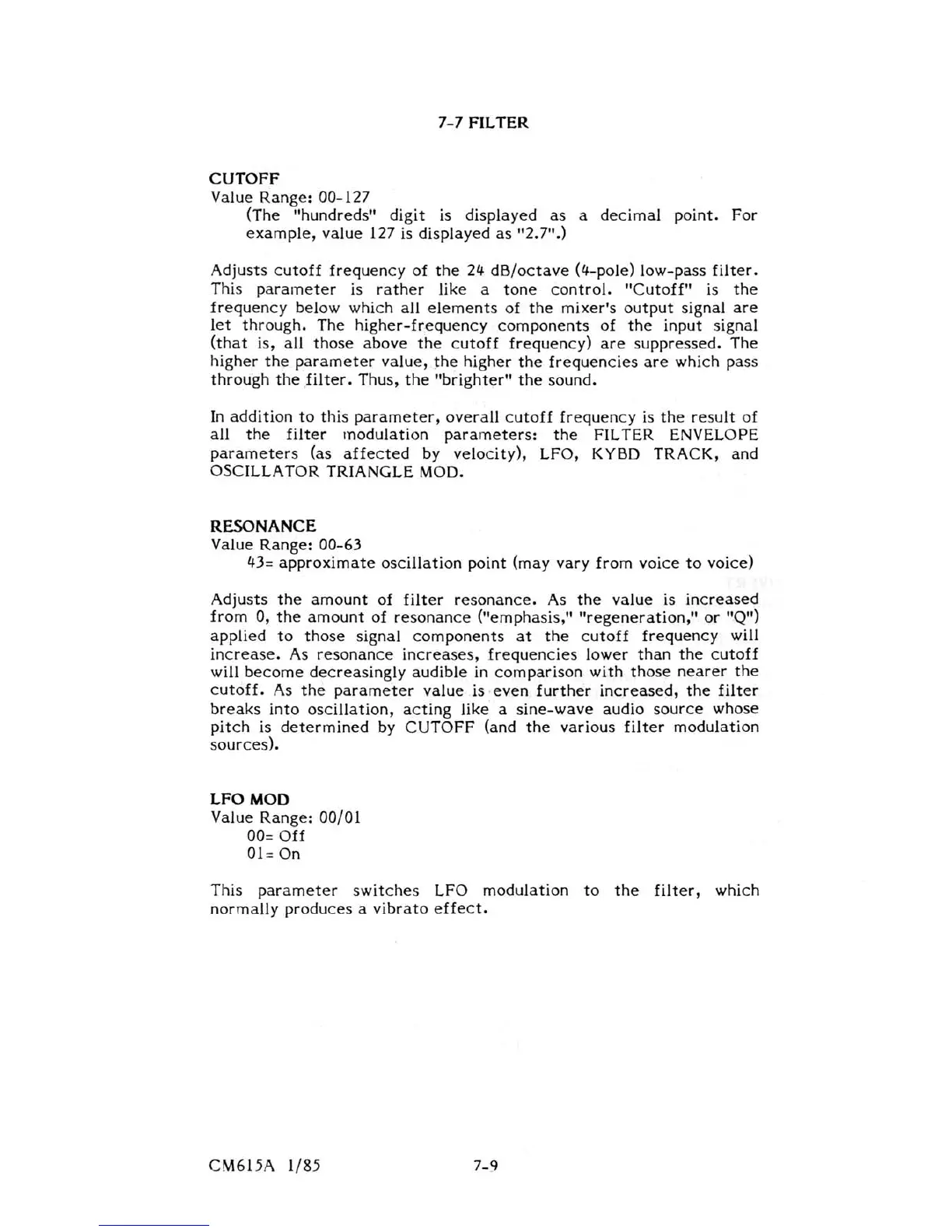 7-7 FILTER

CUTOFF
Value Range: 00-127
(The "hundreds" digit is displayed as a decimal point. For example, value 127 is displayed as "2.7".)

Adjusts cutoff frequency of the 24 dB/octave (4-pole) low-pass filter. This parameter is rather like a tone control. "Cutoff" is the frequency below which all elements of the mixer's output signal are let through. The higher-frequency components of the input signal (that is, all those above the cutoff frequency) are suppressed. The higher the parameter value, the higher the frequencies are which pass through the filter. Thus, the "brighter" the sound.

In addition to this parameter, overall cutoff frequency is the result of all the filter modulation parameters: the FILTER ENVELOPE parameters (as affected by velocity), LFO, KYBD TRACK, and OSCILLATOR TRIANGLE MOD.

RESONANCE
Value Range: 00-63
43= approximate oscillation point (may vary from voice to voice)

Adjusts the amount of filter resonance. As the value is increased from 0, the amount of resonance ("emphasis," "regeneration," or "Q") applied to those signal components at the cutoff frequency will increase. As resonance increases, frequencies lower than the cutoff will become decreasingly audible in comparison with those nearer the cutoff. As the parameter value is even further increased, the filter breaks into oscillation, acting like a sine-wave audio source whose pitch is determined by CUTOFF (and the various filter modulation sources).

LFO MOD
Value Range: 00/01
00= Off
01= On

This parameter switches LFO modulation to the filter, which normally produces a vibrato effect.

CM615A 1/85 7-9